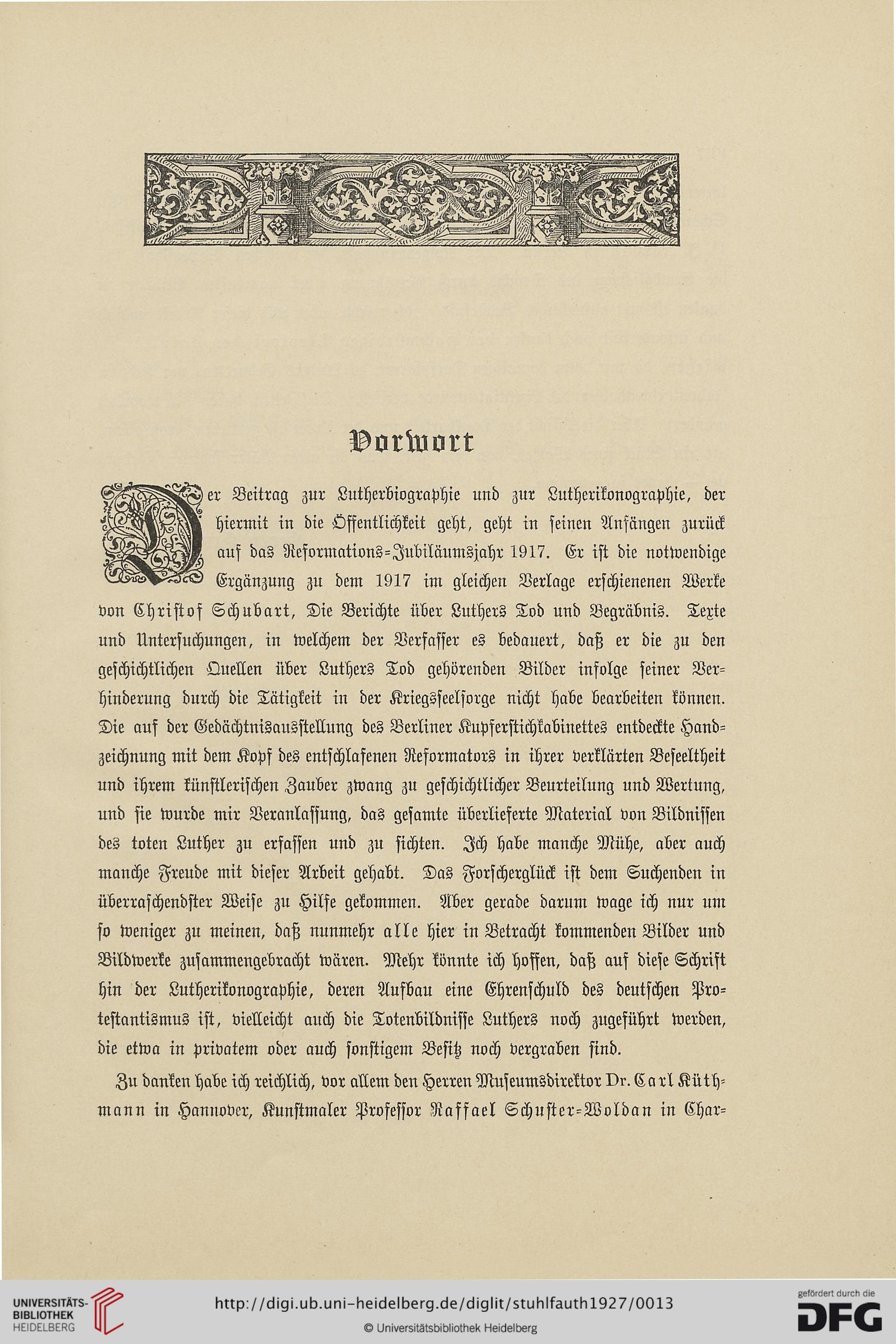 Vorwort

Der Beitrag zur Lutherbiographie und zur Lutherikonographie, der hiermit in die Öffentlichkeit geht, geht in seinen Anfängen zurück auf das Reformations-Jubiläumsjahr 1917. Er ist die notwendige Ergänzung zu dem 1917 im gleichen Verlage erschienenen Werke von Christof Schubart, Die Berichte über Luthers Tod und Begräbnis. Texte und Untersuchungen, in welchem der Verfasser es bedauert, daß er die zu den geschichtlichen Quellen über Luthers Tod gehörenden Bilder infolge seiner Verhinderung durch die Tätigkeit in der Kriegsseelsorge nicht habe bearbeiten können. Die auf der Gedächtnisausstellung des Berliner Kupferstichkabinettes entdeckte Handzeichnung mit dem Kopf des entschlafenen Reformators in ihrer verklärten Beseeltheit und ihrem künstlerischen Zauber zwang zu geschichtlicher Beurteilung und Wertung, und sie wurde mir Veranlassung, das gesamte überlieferte Material von Bildnissen des toten Luther zu erfassen und zu sichten. Ich habe manche Mühe, aber auch manche Freude mit dieser Arbeit gehabt. Das Forscherglück ist dem Suchenden in überraschendster Weise zu Hilfe gekommen. Aber gerade darum wage ich nur um so weniger zu meinen, daß nunmehr alle hier in Betracht kommenden Bilder und Bildwerke zusammengebracht wären. Mehr könnte ich hoffen, daß auf diese Schrift hin der Lutherikonographie, deren Aufbau eine Ehrenschuld des deutschen Protestantismus ist, vielleicht auch die Totenbildnisse Luthers noch zugeführt werden, die etwa in privatem oder auch sonstigem Besitz noch vergraben sind.

Zu danken habe ich reichlich, vor allem den Herren Museumsdirektor Dr. Carl Küthmann in Hannover, Kunstmaler Professor Raffael Schuster-Woldan in Char-

UNIVERSITÄTS-BIBLIOTHEK HEIDELBERG
http://digi.ub.uni-heidelberg.de/diglit/stuhlfauth1927/0013
© Universitätsbibliothek Heidelberg
gefördert durch die DFG